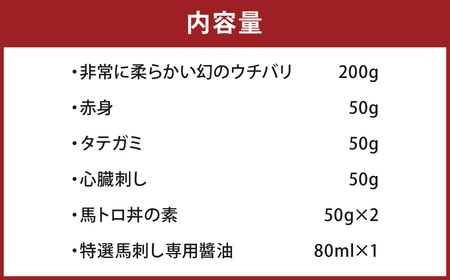 内容量

・非常に柔らかい幻のウチバリ 200g

・赤身 50g

・タテガミ 50g

・心臓刺し 50g

・馬トロ丼の素 50g×2

・特選馬刺し専用醤油 80ml×1